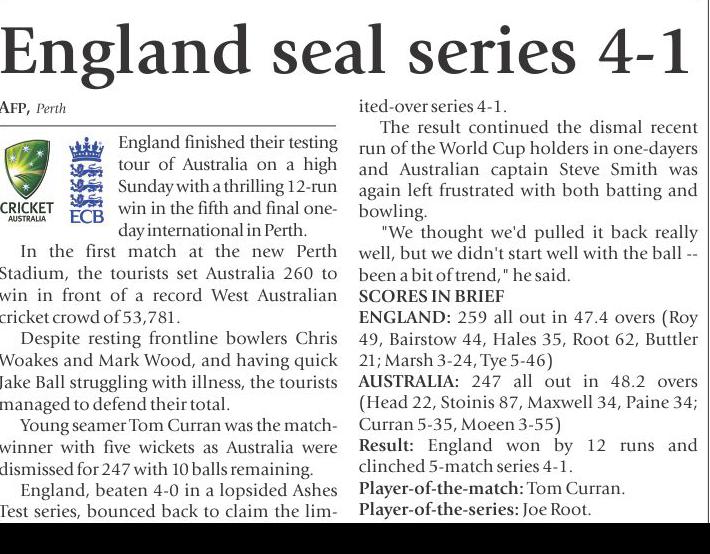 England seal series 4-1

AFP, Perth

CRICKET
AUSTRALIA

ECB

England finished their testing tour of Australia on a high Sunday with a thrilling 12-run win in the fifth and final one-day international in Perth.

In the first match at the new Perth Stadium, the tourists set Australia 260 to win in front of a record West Australian cricket crowd of 53,781.

Despite resting frontline bowlers Chris Woakes and Mark Wood, and having quick Jake Ball struggling with illness, the tourists managed to defend their total.

Young seamer Tom Curran was the match-winner with five wickets as Australia were dismissed for 247 with 10 balls remaining.

England, beaten 4-0 in a lopsided Ashes Test series, bounced back to claim the limited-over series 4-1.

The result continued the dismal recent run of the World Cup holders in one-dayers and Australian captain Steve Smith was again left frustrated with both batting and bowling.

"We thought we'd pulled it back really well, but we didn't start well with the ball -- been a bit of trend," he said.

SCORES IN BRIEF

ENGLAND: 259 all out in 47.4 overs (Roy 49, Bairstow 44, Hales 35, Root 62, Buttler 21; Marsh 3-24, Tye 5-46)

AUSTRALIA: 247 all out in 48.2 overs (Head 22, Stoinis 87, Maxwell 34, Paine 34; Curran 5-35, Moeen 3-55)

Result: England won by 12 runs and clinched 5-match series 4-1.

Player-of-the-match: Tom Curran.

Player-of-the-series: Joe Root.